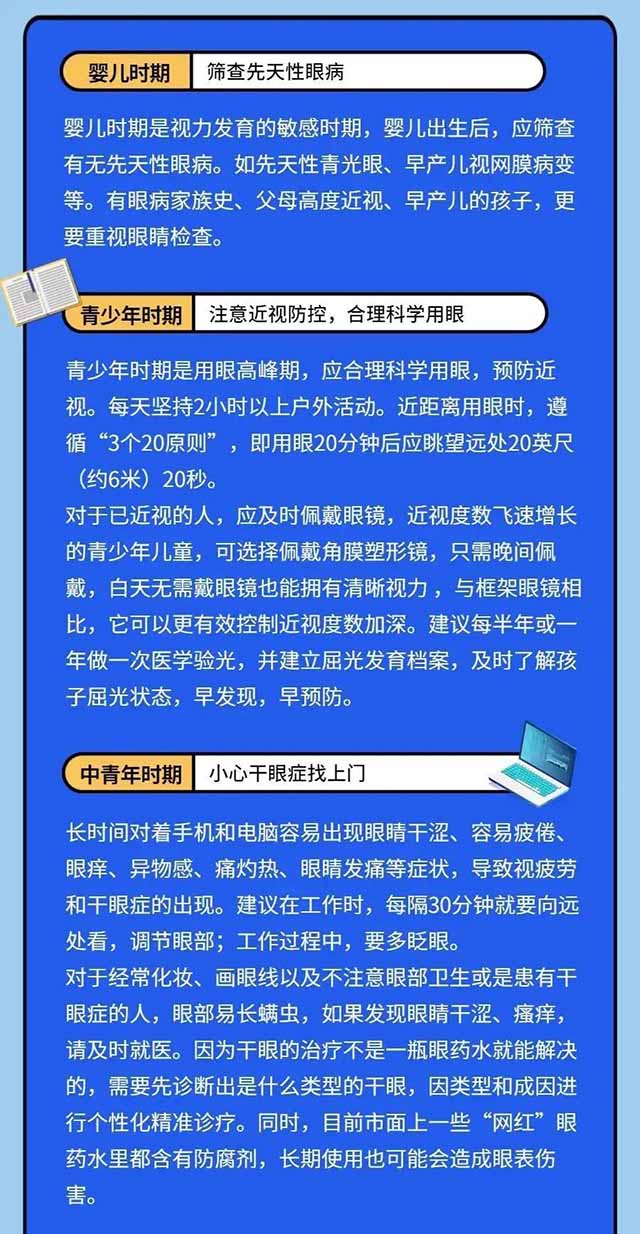 婴儿时期 筛查先天性眼病

婴儿时期是视力发育的敏感时期，婴儿出生后，应筛查有无先天性眼病。如先天性青光眼、早产儿视网膜病变等。有眼病家族史、父母高度近视、早产儿的孩子，更要重视眼睛检查。

青少年时期 注意近视防控，合理科学用眼

青少年时期是用眼高峰期，应合理科学用眼，预防近视。每天坚持2小时以上户外活动。近距离用眼时，遵循“3个20原则”，即用眼20分钟后应眺望远处20英尺（约6米）20秒。
对于已近视的人，应及时佩戴眼镜，近视度数飞速增长的青少年儿童，可选择佩戴角膜塑形镜，只需晚间佩戴，白天无需戴眼镜也能拥有清晰视力，与框架眼镜相比，它可以更有效控制近视度数加深。建议每半年或一年做一次医学验光，并建立屈光发育档案，及时了解孩子屈光状态，早发现，早预防。

中青年时期 小心干眼症找上门

长时间对着手机和电脑容易出现眼睛干涩、容易疲倦、眼痒、异物感、痛灼热、眼睛发痛等症状，导致视疲劳和干眼症的出现。建议在工作时，每隔30分钟就要向远处看，调节眼部；工作过程中，要多眨眼。
对于经常化妆、画眼线以及不注意眼部卫生或是患有干眼症的人，眼部易长螨虫，如果发现眼睛干涩、瘙痒，请及时就医。因为干眼的治疗不是一瓶眼药水就能解决的，需要先诊断出是什么类型的干眼，因类型和成因进行个性化精准诊疗。同时，目前市面上一些“网红”眼药水里都含有防腐剂，长期使用也可能会造成眼表伤害。